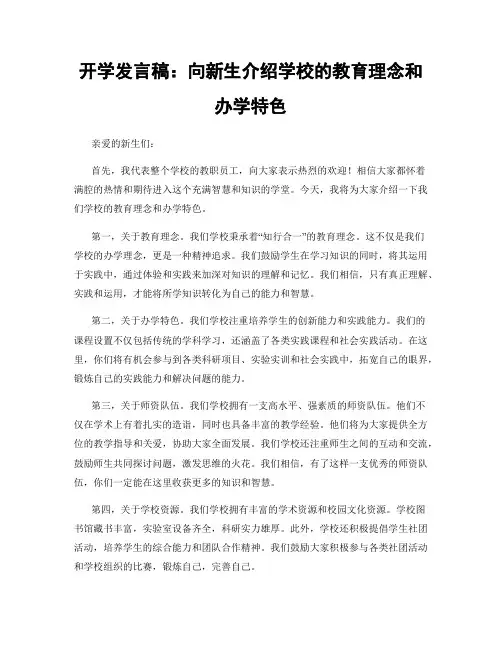 开学发言稿：向新生介绍学校的教育理念和办学特色

亲爱的新生们：

首先，我代表整个学校的教职员工，向大家表示热烈的欢迎！相信大家都怀着满腔的热情和期待进入这个充满智慧和知识的学堂。今天，我将为大家介绍一下我们学校的教育理念和办学特色。

第一，关于教育理念。我们学校秉承着“知行合一”的教育理念。这不仅是我们学校的办学理念，更是一种精神追求。我们鼓励学生在学习知识的同时，将其运用于实践中，通过体验和实践来加深对知识的理解和记忆。我们相信，只有真正理解、实践和运用，才能将所学知识转化为自己的能力和智慧。

第二，关于办学特色。我们学校注重培养学生的创新能力和实践能力。我们的课程设置不仅包括传统的学科学习，还涵盖了各类实践课程和社会实践活动。在这里，你们将有机会参与到各类科研项目、实验实训和社会实践中，拓宽自己的眼界，锻炼自己的实践能力和解决问题的能力。

第三，关于师资队伍。我们学校拥有一支高水平、强素质的师资队伍。他们不仅在学术上有着扎实的造诣，同时也具备丰富的教学经验。他们将为大家提供全方位的教学指导和关爱，协助大家全面发展。我们学校还注重师生之间的互动和交流，鼓励师生共同探讨问题，激发思维的火花。我们相信，有了这样一支优秀的师资队伍，你们一定能在这里收获更多的知识和智慧。

第四，关于学校资源。我们学校拥有丰富的学术资源和校园文化资源。学校图书馆藏书丰富，实验室设备齐全，科研实力雄厚。此外，学校还积极提倡学生社团活动，培养学生的综合能力和团队合作精神。我们鼓励大家积极参与各类社团活动和学校组织的比赛，锻炼自己，完善自己。